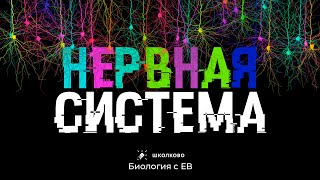 НЕРВНАЯ
СИСТЕМА

школково
Биология с ЕВ